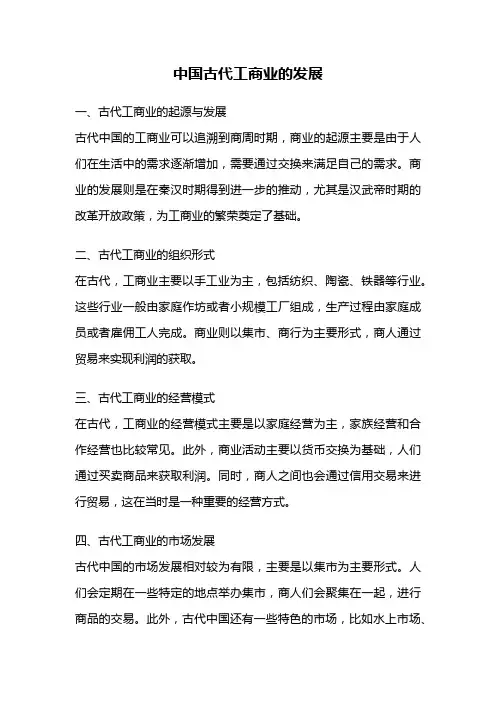 中国古代工商业的发展

一、古代工商业的起源与发展
古代中国的工商业可以追溯到商周时期，商业的起源主要是由于人们在生活中的需求逐渐增加，需要通过交换来满足自己的需求。商业的发展则是在秦汉时期得到进一步的推动，尤其是汉武帝时期的改革开放政策，为工商业的繁荣奠定了基础。

二、古代工商业的组织形式
在古代，工商业主要以手工业为主，包括纺织、陶瓷、铁器等行业。这些行业一般由家庭作坊或者小规模工厂组成，生产过程由家庭成员或者雇佣工人完成。商业则以集市、商行为主要形式，商人通过贸易来实现利润的获取。

三、古代工商业的经营模式
在古代，工商业的经营模式主要是以家庭经营为主，家族经营和合作经营也比较常见。此外，商业活动主要以货币交换为基础，人们通过买卖商品来获取利润。同时，商人之间也会通过信用交易来进行贸易，这在当时是一种重要的经营方式。

四、古代工商业的市场发展
古代中国的市场发展相对较为有限，主要是以集市为主要形式。人们会定期在一些特定的地点举办集市，商人们会聚集在一起，进行商品的交易。此外，古代中国还有一些特色的市场，比如水上市场、